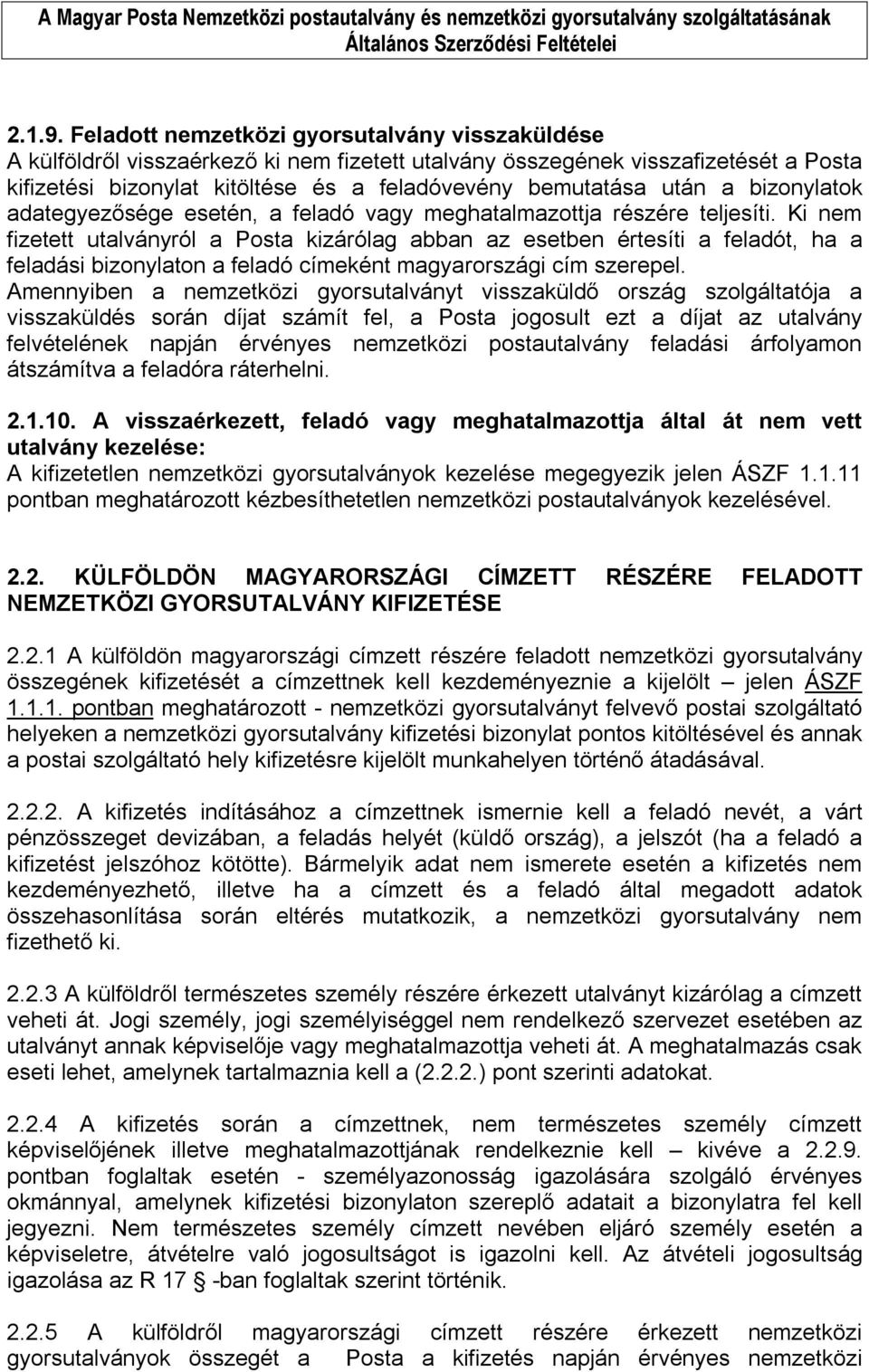 A Magyar Posta Nemzetközi postautalvány és nemzetközi gyorsutalvány szolgáltatásának Általános Szerződési Feltételei

2.1.9. Feladott nemzetközi gyorsutalvány visszaküldése
A külföldről visszaérkező ki nem fizetett utalvány összegének visszafizetését a Posta kifizetési bizonylat kitöltése és a feladóvevény bemutatása után a bizonylatok adategyezősége esetén, a feladó vagy meghatalmazottja részére teljesíti. Ki nem fizetett utalványról a Posta kizárólag abban az esetben értesíti a feladót, ha a feladási bizonylaton a feladó címeként magyarországi cím szerepel.
Amennyiben a nemzetközi gyorsutalványt visszaküldő ország szolgáltatója a visszaküldés során díjat számít fel, a Posta jogosult ezt a díjat az utalvány felvételének napján érvényes nemzetközi postautalvány feladási árfolyamon átszámítva a feladóra ráterhelni.

2.1.10. A visszaérkezett, feladó vagy meghatalmazottja által át nem vett utalvány kezelése:
A kifizetetlen nemzetközi gyorsutalványok kezelése megegyezik jelen ÁSZF 1.1.11 pontban meghatározott kézbesíthetetlen nemzetközi postautalványok kezelésével.

2.2. KÜLFÖLDÖN MAGYARORSZÁGI CÍMZETT RÉSZÉRE FELADOTT NEMZETKÖZI GYORSUTALVÁNY KIFIZETÉSE

2.2.1 A külföldön magyarországi címzett részére feladott nemzetközi gyorsutalvány összegének kifizetését a címzettnek kell kezdeményeznie a kijelölt – jelen ÁSZF 1.1.1. pontban meghatározott - nemzetközi gyorsutalványt felvevő postai szolgáltató helyeken a nemzetközi gyorsutalvány kifizetési bizonylat pontos kitöltésével és annak a postai szolgáltató hely kifizetésre kijelölt munkahelyen történő átadásával.

2.2.2. A kifizetés indításához a címzettnek ismernie kell a feladó nevét, a várt pénzösszeget devizában, a feladás helyét (küldő ország), a jelszót (ha a feladó a kifizetést jelszóhoz kötötte). Bármelyik adat nem ismerete esetén a kifizetés nem kezdeményezhető, illetve ha a címzett és a feladó által megadott adatok összehasonlítása során eltérés mutatkozik, a nemzetközi gyorsutalvány nem fizethető ki.

2.2.3 A külföldről természetes személy részére érkezett utalványt kizárólag a címzett veheti át. Jogi személy, jogi személyiséggel nem rendelkező szervezet esetében az utalványt annak képviselője vagy meghatalmazottja veheti át. A meghatalmazás csak eseti lehet, amelynek tartalmaznia kell a (2.2.2.) pont szerinti adatokat.

2.2.4 A kifizetés során a címzettnek, nem természetes személy címzett képviselőjének illetve meghatalmazottjának rendelkeznie kell – kivéve a 2.2.9. pontban foglaltak esetén - személyazonosság igazolására szolgáló érvényes okmánnyal, amelynek kifizetési bizonylaton szereplő adatait a bizonylatra fel kell jegyezni. Nem természetes személy címzett nevében eljáró személy esetén a képviseletre, átvételre való jogosultságot is igazolni kell. Az átvételi jogosultság igazolása az R 17 -ban foglaltak szerint történik.

2.2.5 A külföldről magyarországi címzett részére érkezett nemzetközi gyorsutalványok összegét a Posta a kifizetés napján érvényes nemzetközi